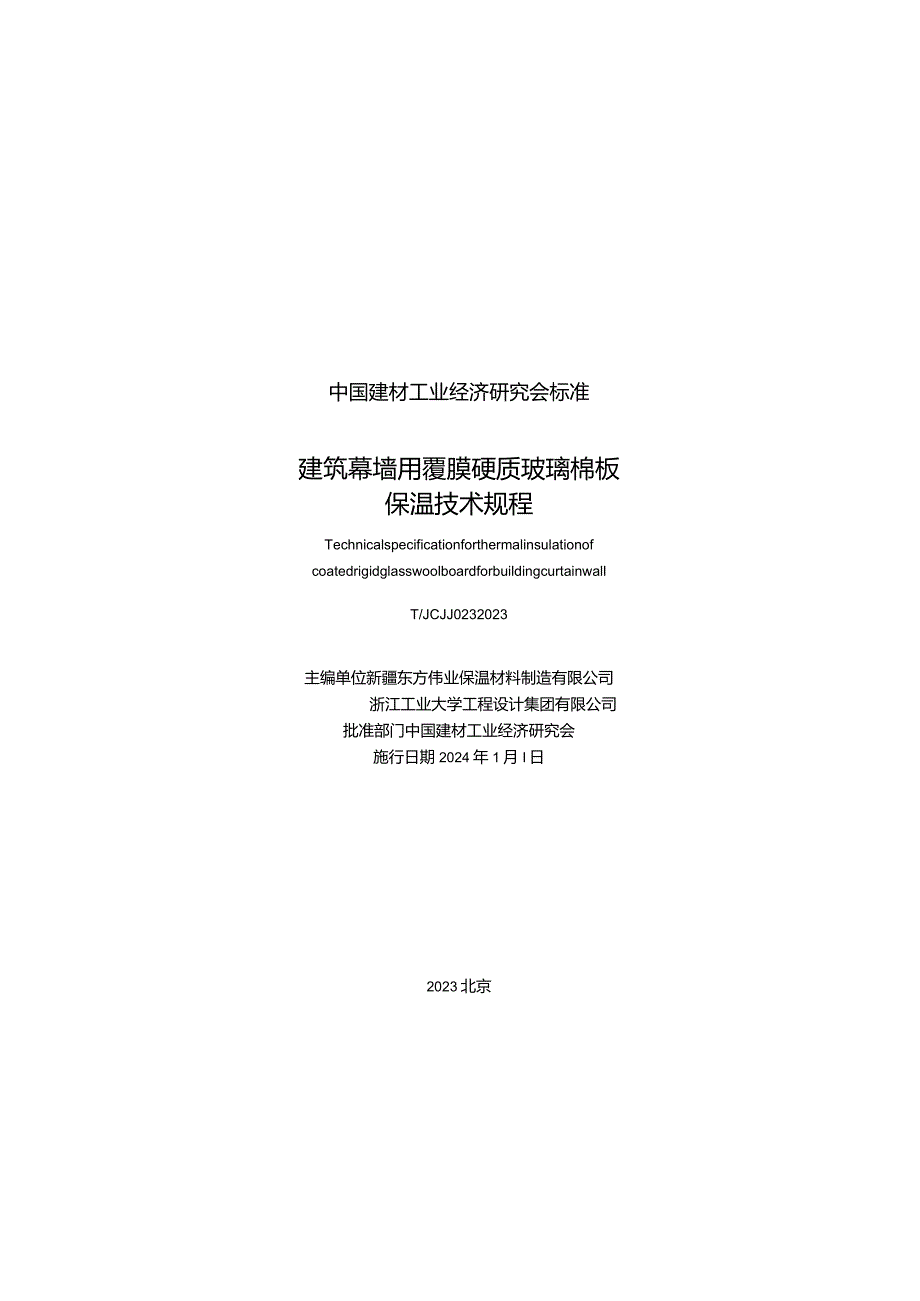 中国建材工业经济研究会标准

建筑幕墙用覆膜硬质玻璃棉板
保温技术规程

Technicalspecificationforthermalinsulationof
coatedrigidglasswoolboardforbuildingcurtainwall

T/JCJJ0232023

主编单位新疆东方伟业保温材料制造有限公司
浙江工业大学工程设计集团有限公司
批准部门中国建材工业经济研究会
施行日期 2024 年 1 月 I 日

2023 北京